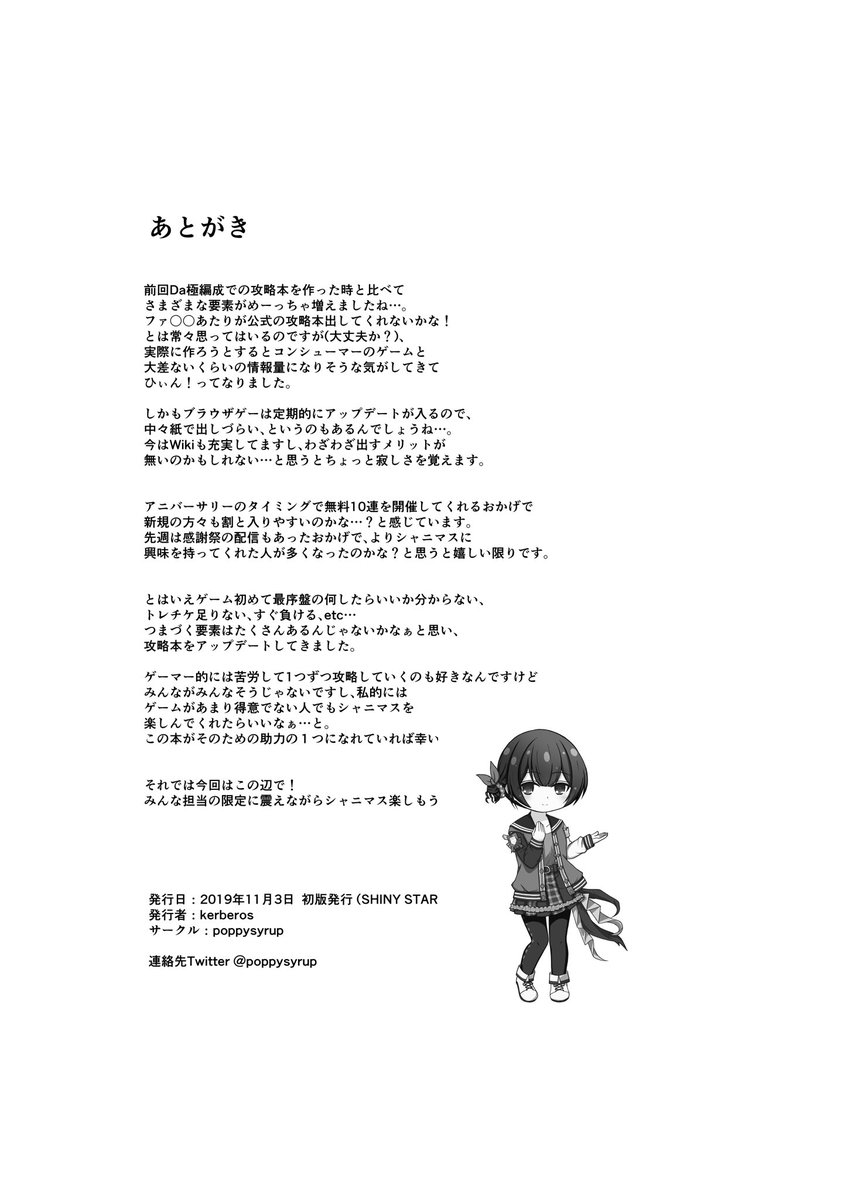 あとがき

前回Da極編成での攻略本を作った時と比べて
さまざまな要素がめーっちゃ増えましたね…。
ファ○○あたりが公式の攻略本出してくれないかな！
とは常々思ってはいるのですが(大丈夫か？)、
実際に作ろうとするとコンシューマーのゲームと
大差ないくらいの情報量になりそうな気がしてきて
ひぃん！ってなりました。

しかもブラウザゲーは定期的にアップデートが入るので、
中々紙で出しづらい、というのもあるんでしょうね…。
今はWikiも充実してますし、わざわざ出すメリットが
無いのかもしれない…と思うとちょっと寂しさを覚えます。

アニバーサリーのタイミングで無料10連を開催してくれるおかげで
新規の方々も割と入りやすいのかな…？と感じています。
先週は感謝祭の配信もあったおかげで、よりシャニマスに
興味を持ってくれた人が多くなったのかな？と思うと嬉しい限りです。

とはいえゲーム初めて最序盤の何したらいいか分からない、
トレチケ足りない、すぐ負ける、etc…
つまづく要素はたくさんあるんじゃないかなぁと思い、
攻略本をアップデートしてきました。

ゲーマー的には苦労して1つずつ攻略していくのも好きなんですけど
みんながみんなそうじゃないですし、私的には
ゲームがあまり得意でない人でもシャニマスを
楽しんでくれたらいいなぁ…と。
この本がそのための助力の1つになれていれば幸い

それでは今回はこの辺で！
みんな担当の限定に震えながらシャニマス楽しもう

発行日：2019年11月3日 初版発行（SHINY STAR
発行者：kerberos
サークル：poppysyrup

連絡先Twitter @poppysyrup